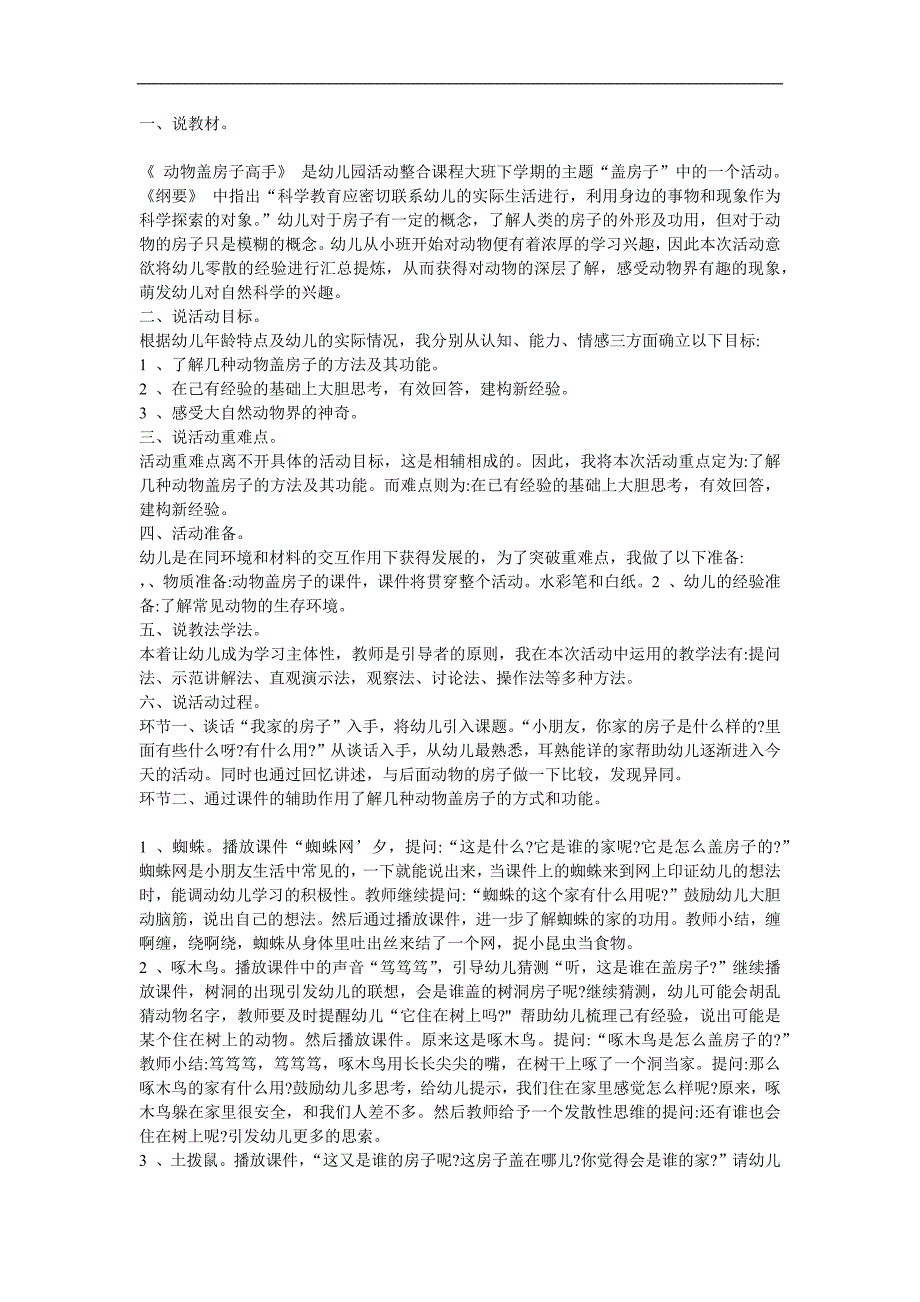 一、说教材。

《 动物盖房子高手》 是幼儿园活动整合课程大班下学期的主题“盖房子”中的一个活动。《纲要》 中指出“科学教育应密切联系幼儿的实际生活进行，利用身边的事物和现象作为科学探索的对象。”幼儿对于房子有一定的概念，了解人类的房子的外形及功用，但对于动物的房子只是模糊的概念。幼儿从小班开始对动物便有着浓厚的学习兴趣，因此本次活动意欲将幼儿零散的经验进行汇总提炼，从而获得对动物的深层了解，感受动物界有趣的现象，萌发幼儿对自然科学的兴趣。
二、说活动目标。
根据幼儿年龄特点及幼儿的实际情况，我分别从认知、能力、情感三方面确立以下目标:
1 、了解几种动物盖房子的方法及其功能。
2 、在已有经验的基础上大胆思考，有效回答，建构新经验。
3 、感受大自然动物界的神奇。
三、说活动重难点。
活动重难点离不开具体的活动目标，这是相辅相成的。因此，我将本次活动重点定为:了解几种动物盖房子的方法及其功能。而难点则为:在已有经验的基础上大胆思考，有效回答，建构新经验。
四、活动准备。
幼儿是在同环境和材料的交互作用下获得发展的，为了突破重难点，我做了以下准备:
,、物质准备:动物盖房子的课件，课件将贯穿整个活动。水彩笔和白纸。2 、幼儿的经验准备:了解常见动物的生存环境。
五、说教法学法。
本着让幼儿成为学习主体性，教师是引导者的原则，我在本次活动中运用的教学法有:提问法、示范讲解法、直观演示法，观察法、讨论法、操作法等多种方法。
六、说活动过程。
环节一、谈话“我家的房子”入手，将幼儿引入课题。“小朋友，你家的房子是什么样的?里面有些什么呀?有什么用?”从谈话入手，从幼儿最熟悉，耳熟能详的家帮助幼儿逐渐进入今天的活动。同时也通过回忆讲述，与后面动物的房子做一下比较，发现异同。
环节二、通过课件的辅助作用了解几种动物盖房子的方式和功能。

1 、蜘蛛。播放课件“蜘蛛网’夕，提问:“这是什么?它是谁的家呢?它是怎么盖房子的?”蜘蛛网是小朋友生活中常见的，一下就能说出来，当课件上的蜘蛛来到网上印证幼儿的想法时，能调动幼儿学习的积极性。教师继续提问:“蜘蛛的这个家有什么用呢?”鼓励幼儿大胆动脑筋，说出自己的想法。然后通过播放课件，进一步了解蜘蛛的家的功用。教师小结，缠啊缠，绕啊绕，蜘蛛从身体里吐出丝来结了一个网，捉小昆虫当食物。
2 、啄木鸟。播放课件中的声音“笃笃笃”，引导幼儿猜测“听，这是谁在盖房子?”继续播放课件，树洞的出现引发幼儿的联想，会是谁盖的树洞房子呢?继续猜测，幼儿可能会胡乱猜动物名字，教师要及时提醒幼儿“它住在树上吗?" 帮助幼儿梳理已有经验，说出可能是某个住在树上的动物。然后播放课件。原来这是啄木鸟。提问:“啄木鸟是怎么盖房子的?”教师小结:笃笃笃，笃笃笃，啄木鸟用长长尖尖的嘴，在树干上啄了一个洞当家。提问:那么啄木鸟的家有什么用?鼓励幼儿多思考，给幼儿提示，我们住在家里感觉怎么样呢?原来，啄木鸟躲在家里很安全，和我们人差不多。然后教师给予一个发散性思维的提问:还有谁也会住在树上呢?引发幼儿更多的思索。
3 、土拨鼠。播放课件，“这又是谁的房子呢?这房子盖在哪儿?你觉得会是谁的家?”请幼儿